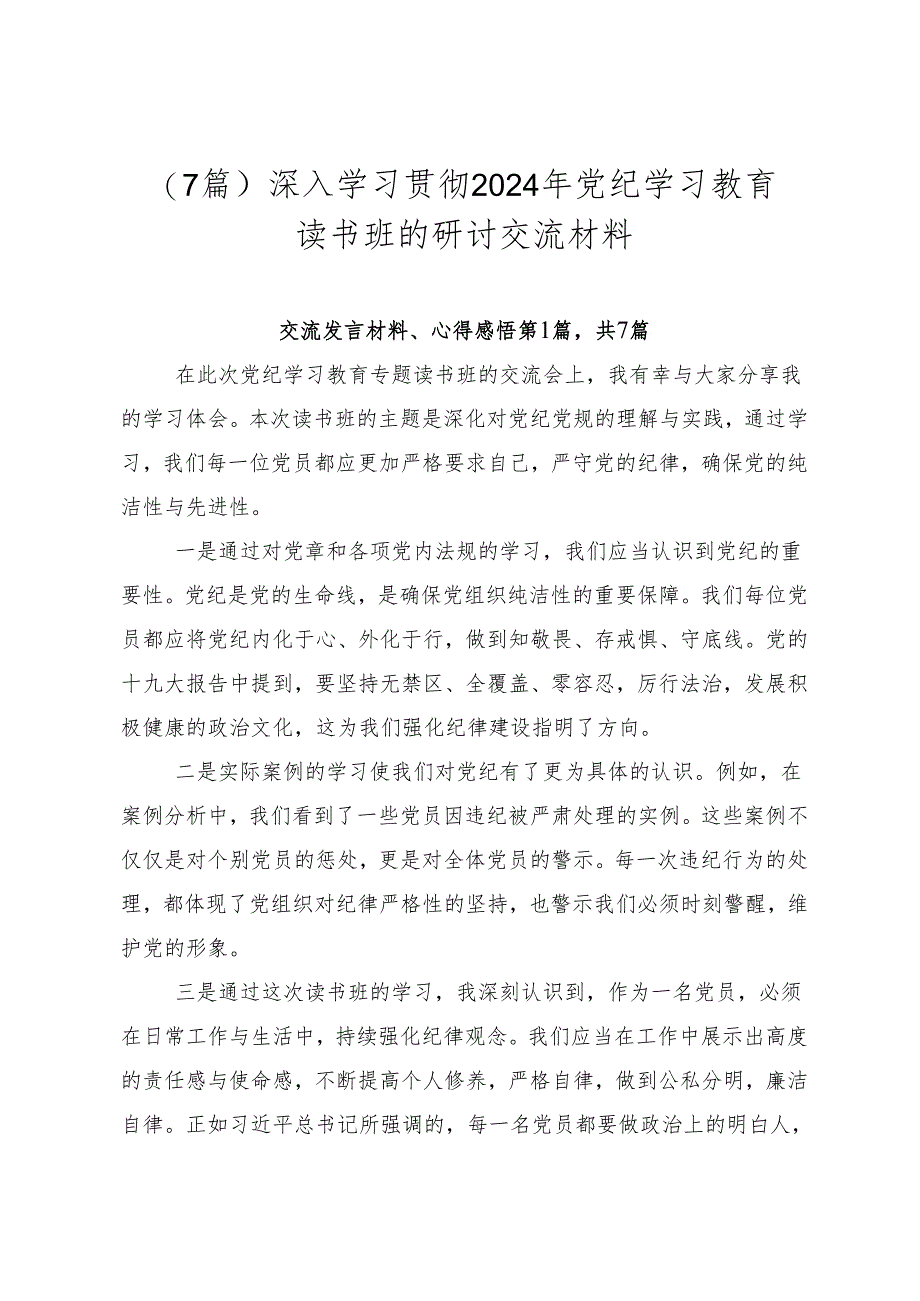 （7篇）深入学习贯彻2024年党纪学习教育读书班的研讨交流材料

交流发言材料、心得感悟第1篇，共7篇

在此次党纪学习教育专题读书班的交流会上，我有幸与大家分享我的学习体会。本次读书班的主题是深化对党纪党规的理解与实践，通过学习，我们每一位党员都应更加严格要求自己，严守党的纪律，确保党的纯洁性与先进性。

一是通过对党章和各项党内法规的学习，我们应当认识到党纪的重要性。党纪是党的生命线，是确保党组织纯洁性的重要保障。我们每位党员都应将党纪内化于心、外化于行，做到知敬畏、存戒惧、守底线。党的十九大报告中提到，要坚持无禁区、全覆盖、零容忍，厉行法治，发展积极健康的政治文化，这为我们强化纪律建设指明了方向。

二是实际案例的学习使我们对党纪有了更为具体的认识。例如，在案例分析中，我们看到了一些党员因违纪被严肃处理的实例。这些案例不仅仅是对个别党员的惩处，更是对全体党员的警示。每一次违纪行为的处理，都体现了党组织对纪律严格性的坚持，也警示我们必须时刻警醒，维护党的形象。

三是通过这次读书班的学习，我深刻认识到，作为一名党员，必须在日常工作与生活中，持续强化纪律观念。我们应当在工作中展示出高度的责任感与使命感，不断提高个人修养，严格自律，做到公私分明，廉洁自律。正如习近平总书记所强调的，每一名党员都要做政治上的明白人，